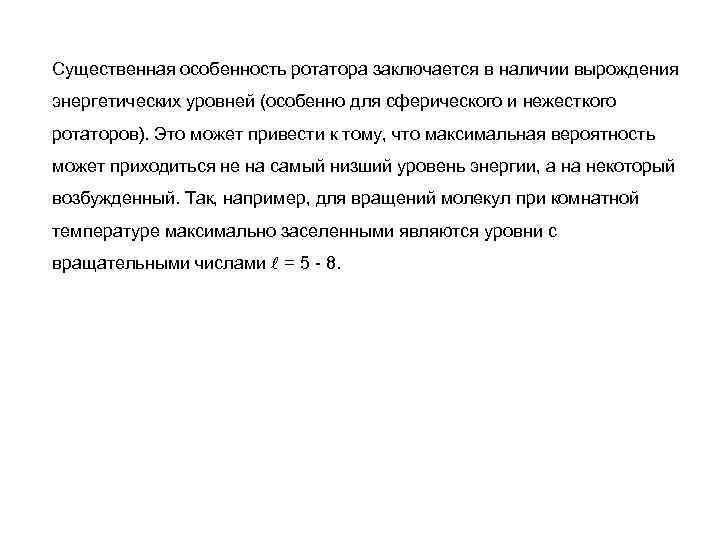 Существенная особенность ротатора заключается в наличии вырождения энергетических уровней (особенно для сферического и нежесткого ротаторов). Это может привести к тому, что максимальная вероятность может приходиться не на самый низший уровень энергии, а на некоторый возбужденный. Так, например, для вращений молекул при комнатной температуре максимально заселенными являются уровни с вращательными числами $\ell$ = 5 - 8.